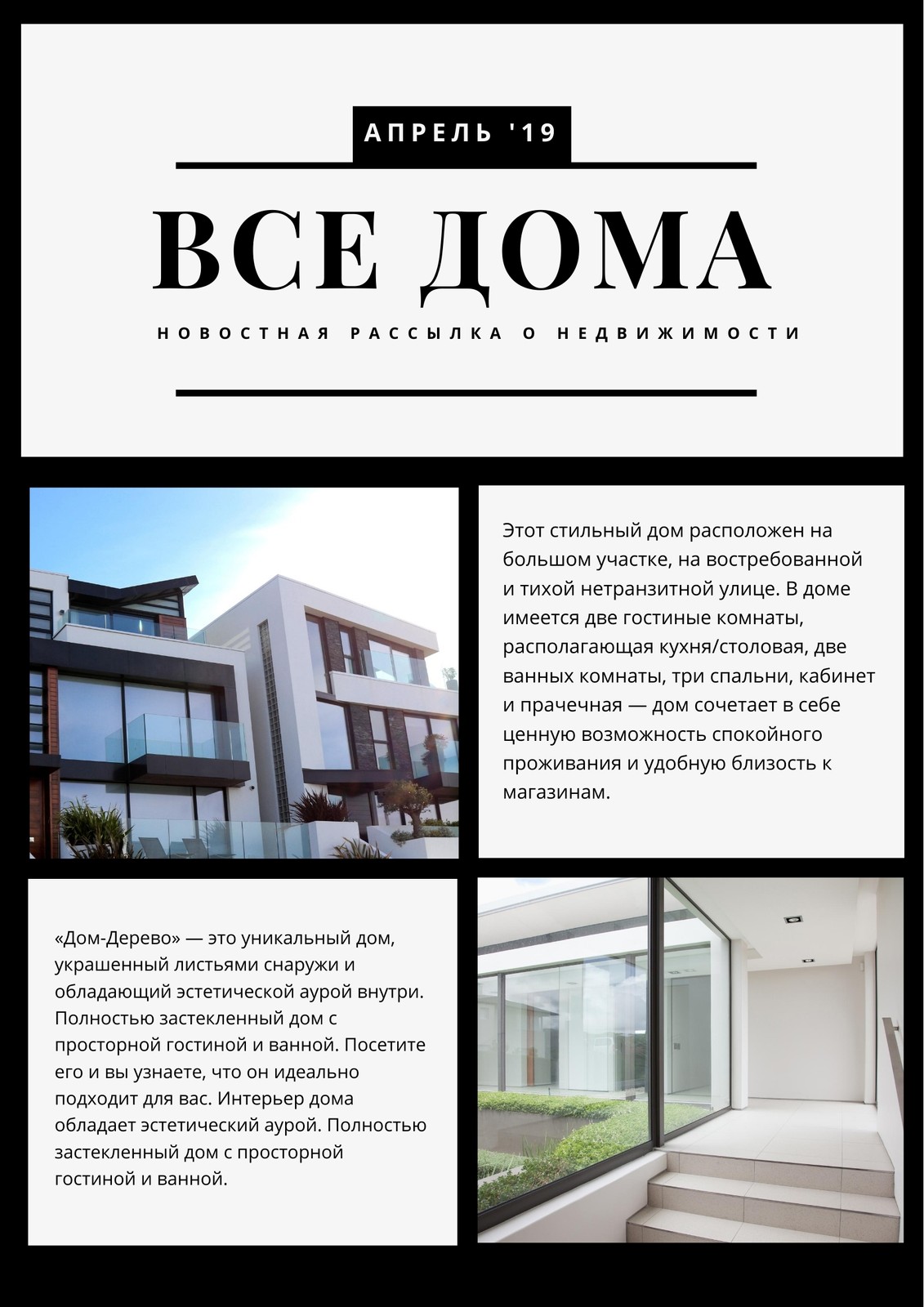 АПРЕЛЬ '19

ВСЕ ДОМА

НОВОСТНАЯ РАССЫЛКА О НЕДВИЖИМОСТИ

Этот стильный дом расположен на большом участке, на востребованной и тихой нетранзитной улице. В доме имеется две гостиные комнаты, располагающая кухня/столовая, две ванных комнаты, три спальни, кабинет и прачечная — дом сочетает в себе ценную возможность спокойного проживания и удобную близость к магазинам.

«Дом-Дерево» — это уникальный дом, украшенный листьями снаружи и обладающий эстетической аурой внутри. Полностью застекленный дом с просторной гостиной и ванной. Посетите его и вы узнаете, что он идеально подходит для вас. Интерьер дома обладает эстетический аурой. Полностью застекленный дом с просторной гостиной и ванной.